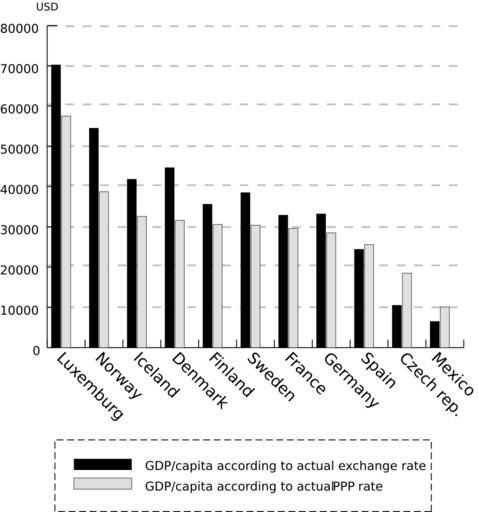 USD
80000
70000
60000
50000
40000
30000
20000
10000
0

Luxemburg
Norway
Iceland
Denmark
Finland
Sweden
France
Germany
Spain
Czech rep.
Mexico

GDP/capita according to actual exchange rate
GDP/capita according to actualPPP rate